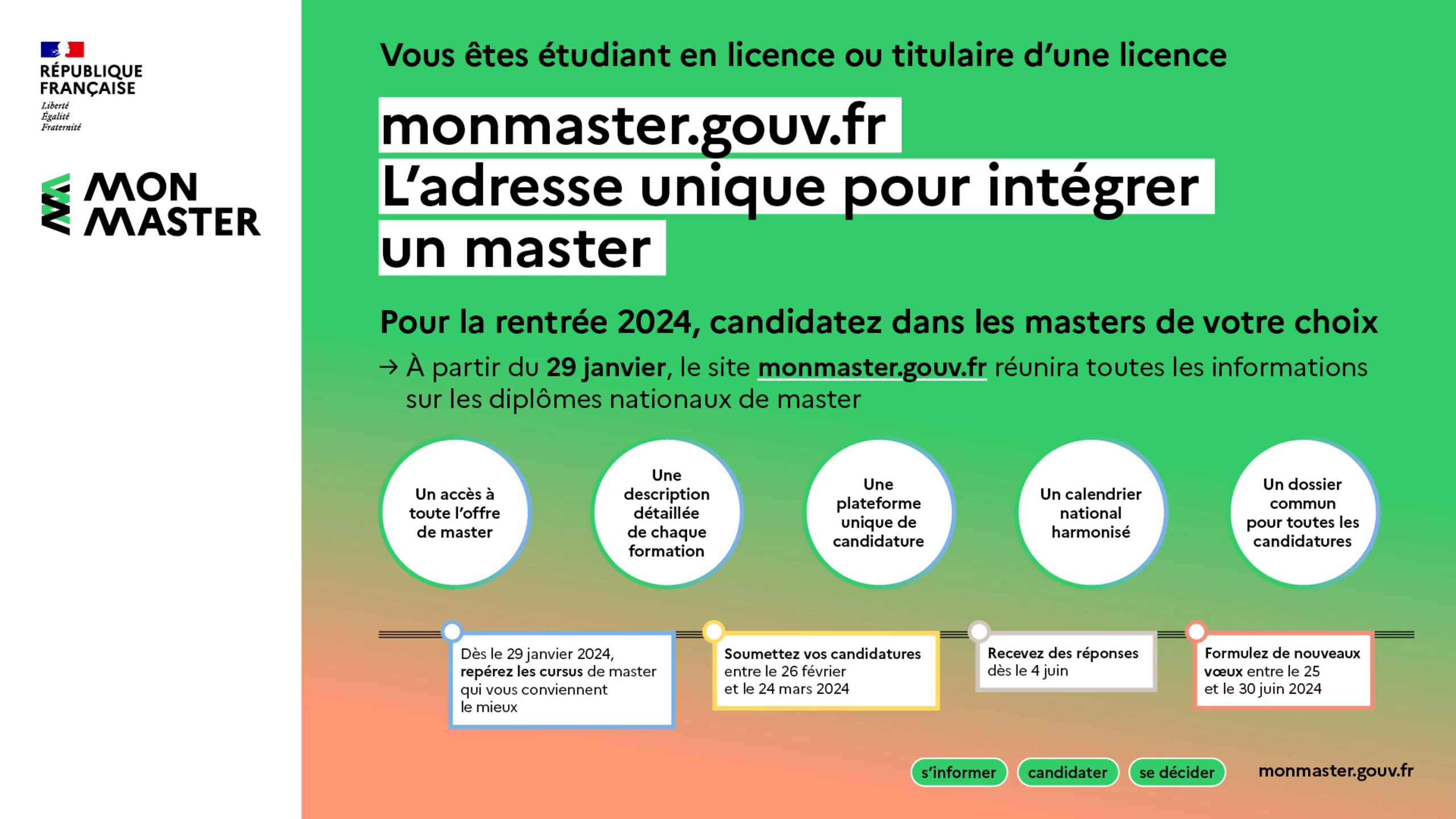 RÉPUBLIQUE FRANÇAISE
Liberté
Égalité
Fraternité

MON MASTER

Vous êtes étudiant en licence ou titulaire d'une licence

monmaster.gouv.fr
L'adresse unique pour intégrer un master

Pour la rentrée 2024, candidatez dans les masters de votre choix

→ À partir du 29 janvier, le site monmaster.gouv.fr réunira toutes les informations sur les diplômes nationaux de master

Un accès à toute l'offre de master

Une description détaillée de chaque formation

Une plateforme unique de candidature

Un calendrier national harmonisé

Un dossier commun pour toutes les candidatures

Dès le 29 janvier 2024, repérez les cursus de master qui vous conviennent le mieux

Soumettez vos candidatures entre le 26 février et le 24 mars 2024

Recevez des réponses dès le 4 juin

Formulez de nouveaux vœux entre le 25 et le 30 juin 2024

s'informer candidater se décider

monmaster.gouv.fr